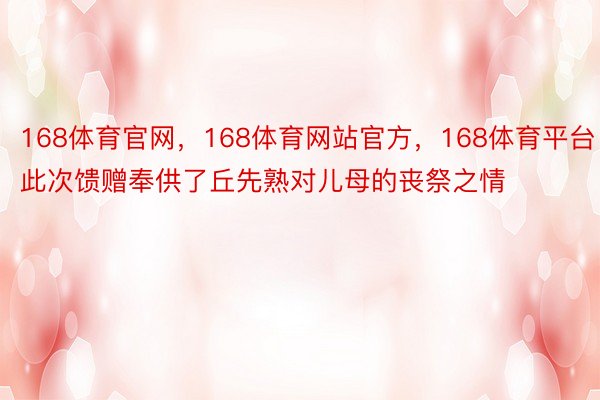 168体育官网，168体育网站官方，168体育平台此次馈赠奉供了丘先熟对儿母的丧祭之情